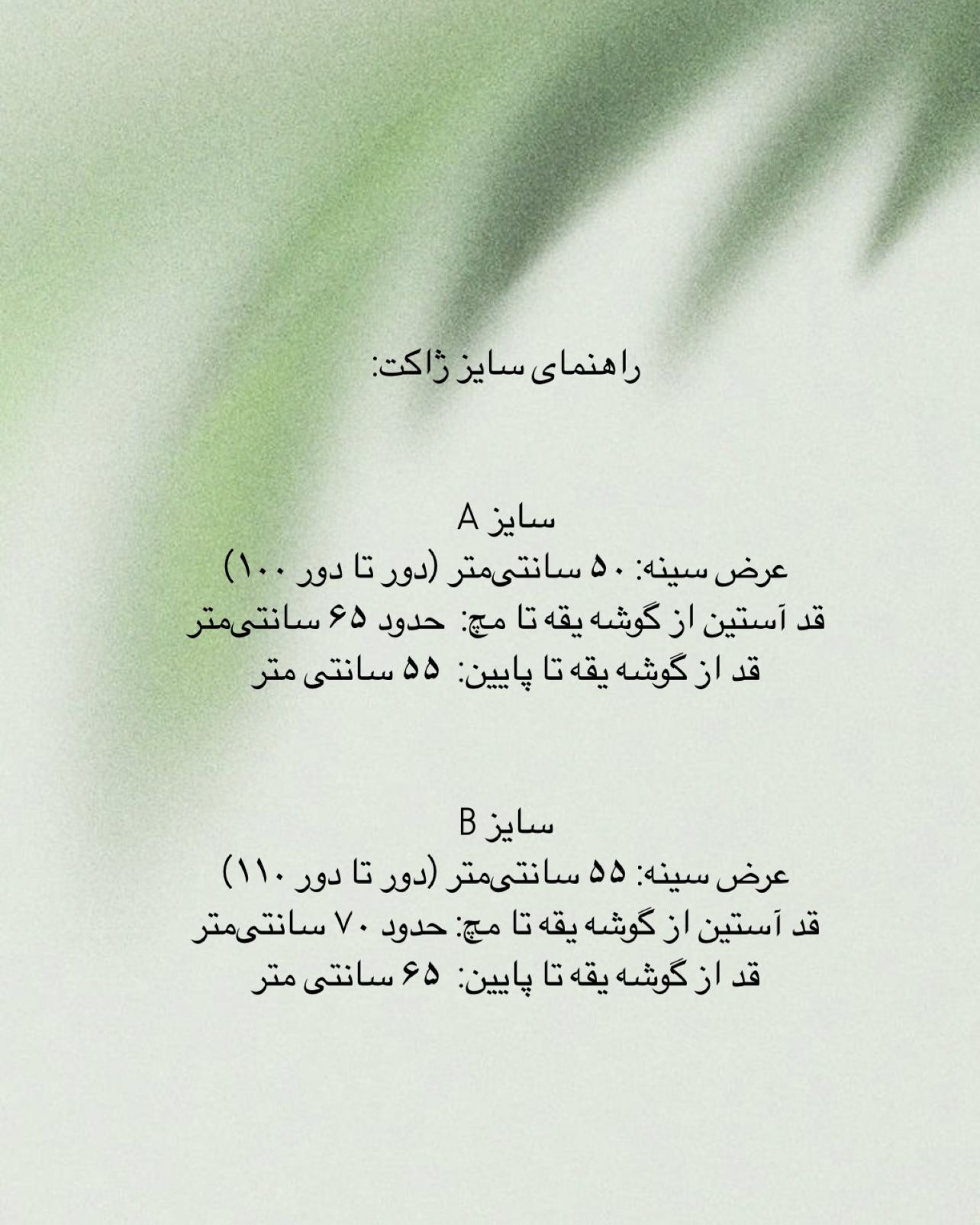 راهنمای سایز ژاکت:

سایز A
عرض سینه: ۵۰ سانتی‌متر (دور تا دور ۱۰۰)
قد آستین از گوشه یقه تا مچ: حدود ۶۵ سانتی‌متر
قد از گوشه یقه تا پایین: ۵۵ سانتی متر

سایز B
عرض سینه: ۵۵ سانتی‌متر (دور تا دور ۱۱۰)
قد آستین از گوشه یقه تا مچ: حدود ۷۰ سانتی‌متر
قد از گوشه یقه تا پایین: ۶۵ سانتی متر